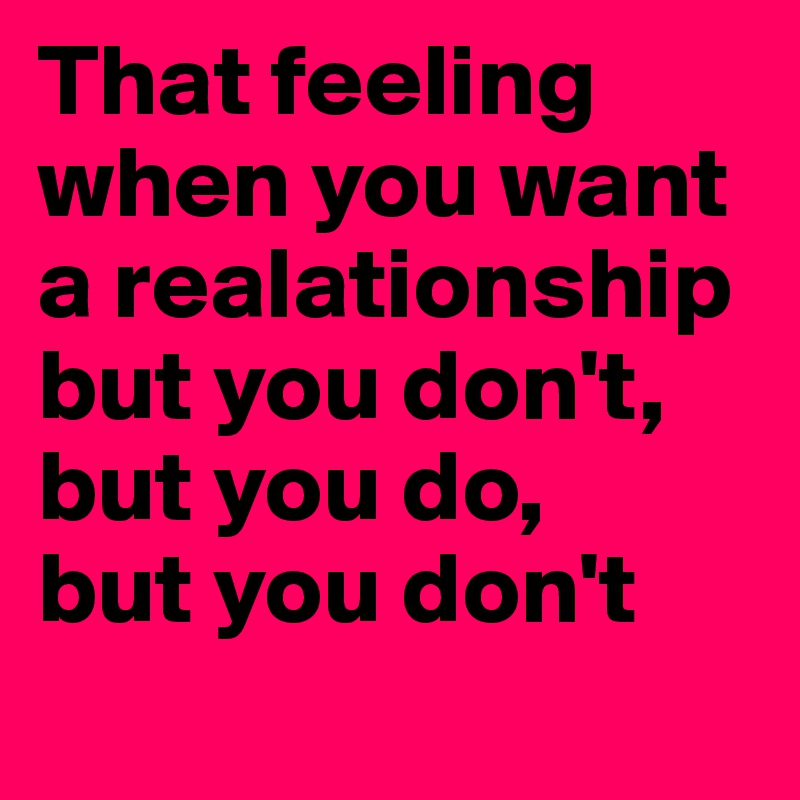 That feeling when you want a realationship but you don't, but you do, but you don't